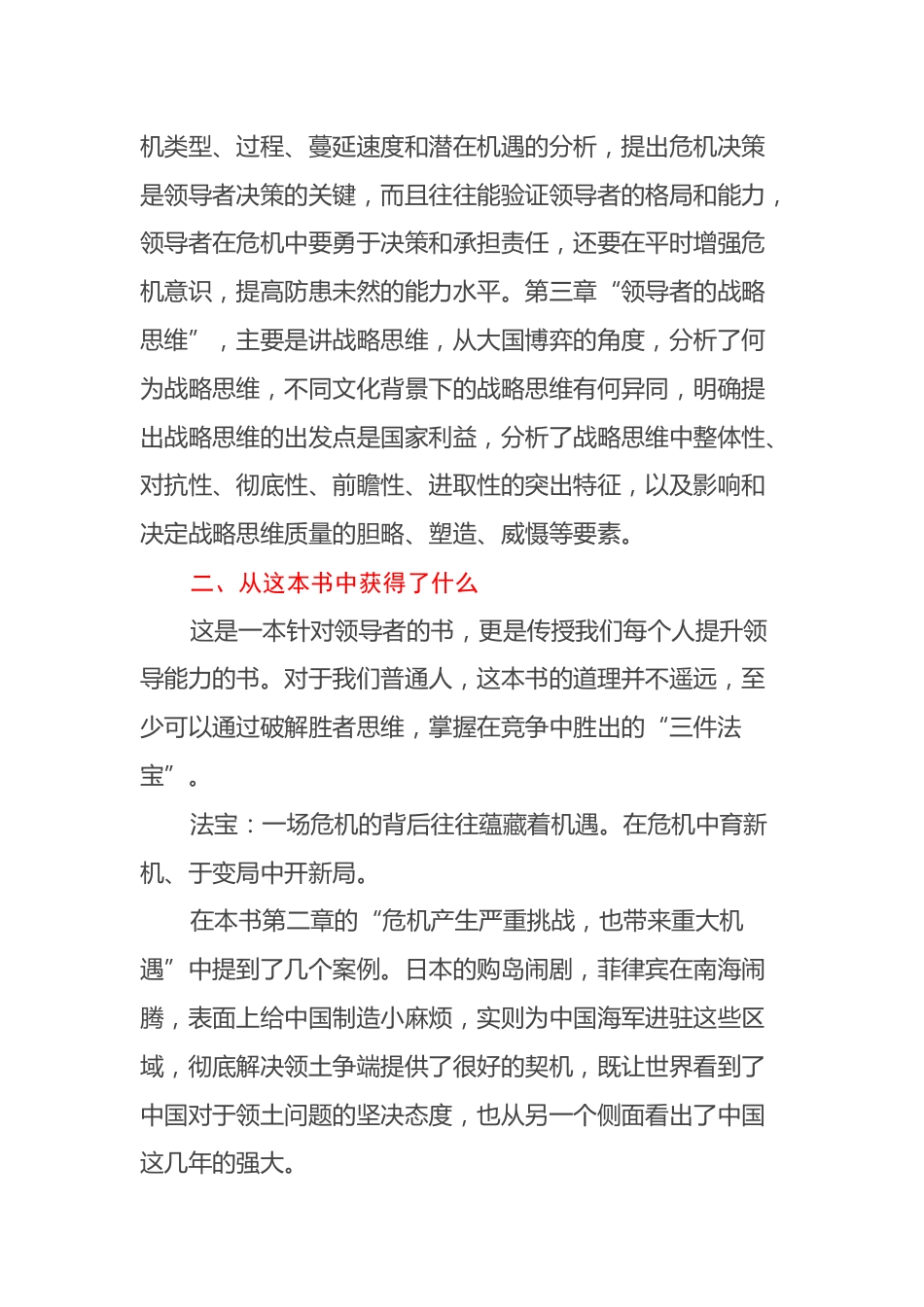 机类型、过程、蔓延速度和潜在机遇的分析，提出危机决策是领导者决策的关键，而且往往能验证领导者的格局和能力，领导者在危机中要勇于决策和承担责任，还要在平时增强危机意识，提高防患未然的能力水平。第三章“领导者的战略思维”，主要是讲战略思维，从大国博弈的角度，分析了何为战略思维，不同文化背景下的战略思维有何异同，明确提出战略思维的出发点是国家利益，分析了战略思维中整体性、对抗性、彻底性、前瞻性、进取性的突出特征，以及影响和决定战略思维质量的胆略、塑造、威慑等要素。

二、从这本书中获得了什么

这是一本针对领导者的书，更是传授我们每个人提升领导能力的书。对于我们普通人，这本书的道理并不遥远，至少可以通过破解胜者思维，掌握在竞争中胜出的“三件法宝”。

法宝：一场危机的背后往往蕴藏着机遇。在危机中育新机、于变局中开新局。

在本书第二章的“危机产生严重挑战，也带来重大机遇”中提到了几个案例。日本的购岛闹剧，菲律宾在南海闹腾，表面上给中国制造小麻烦，实则为中国海军进驻这些区域，彻底解决领土争端提供了很好的契机，既让世界看到了中国对于领土问题的坚决态度，也从另一个侧面看出了中国这几年的强大。